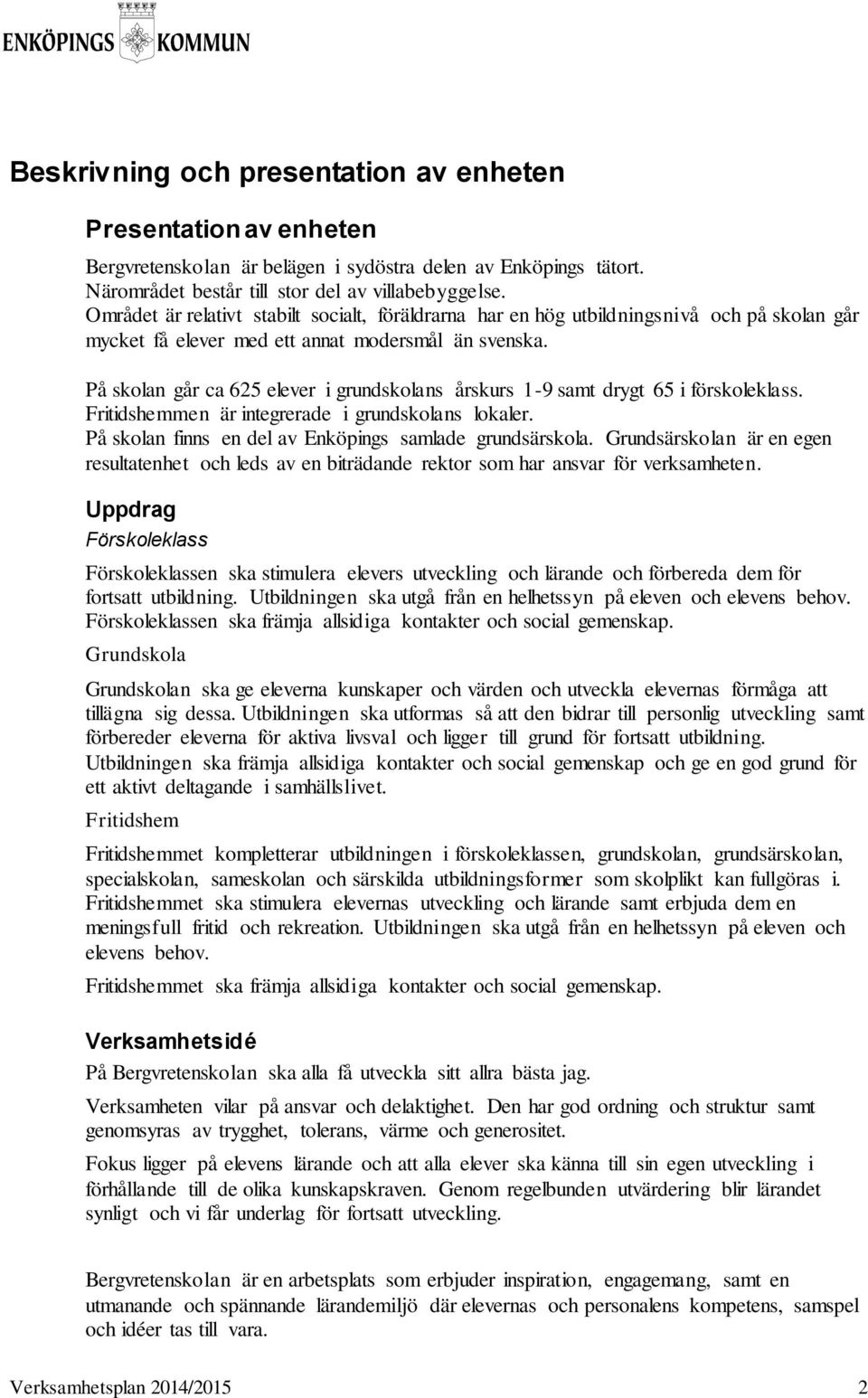 ENKÖPINGS KOMMUN

Beskrivning och presentation av enheten

Presentation av enheten

Bergvretenskolan är belägen i sydöstra delen av Enköpings tätort. Närområdet består till stor del av villabebyggelse. Området är relativt stabilt socialt, föräldrarna har en hög utbildningsnivå och på skolan går mycket få elever med ett annat modersmål än svenska.

På skolan går ca 625 elever i grundskolans årskurs 1-9 samt drygt 65 i förskoleklass. Fritidshemmen är integrerade i grundskolans lokaler. På skolan finns en del av Enköpings samlade grundsärskola. Grundsärskolan är en egen resultatenhet och leds av en biträdande rektor som har ansvar för verksamheten.

Uppdrag

Förskoleklass

Förskoleklassen ska stimulera elevers utveckling och lärande och förbereda dem för fortsatt utbildning. Utbildningen ska utgå från en helhetssyn på eleven och elevens behov. Förskoleklassen ska främja allsidiga kontakter och social gemenskap.

Grundskola

Grundskolan ska ge eleverna kunskaper och värden och utveckla elevernas förmåga att tillägna sig dessa. Utbildningen ska utformas så att den bidrar till personlig utveckling samt förbereder eleverna för aktiva livsval och ligger till grund för fortsatt utbildning. Utbildningen ska främja allsidiga kontakter och social gemenskap och ge en god grund för ett aktivt deltagande i samhällslivet.

Fritidshem

Fritidshemmet kompletterar utbildningen i förskoleklassen, grundskolan, grundsärskolan, specialskolan, sameskolan och särskilda utbildningsformer som skolplikt kan fullgöras i. Fritidshemmet ska stimulera elevernas utveckling och lärande samt erbjuda dem en meningsfull fritid och rekreation. Utbildningen ska utgå från en helhetssyn på eleven och elevens behov.

Fritidshemmet ska främja allsidiga kontakter och social gemenskap.

Verksamhetsidé

På Bergvretenskolan ska alla få utveckla sitt allra bästa jag.

Verksamheten vilar på ansvar och delaktighet. Den har god ordning och struktur samt genomsyras av trygghet, tolerans, värme och generositet.

Fokus ligger på elevens lärande och att alla elever ska känna till sin egen utveckling i förhållande till de olika kunskapskraven. Genom regelbunden utvärdering blir lärandet synligt och vi får underlag för fortsatt utveckling.

Bergvretenskolan är en arbetsplats som erbjuder inspiration, engagemang, samt en utmanande och spännande lärandemiljö där elevernas och personalens kompetens, samspel och idéer tas till vara.

Verksamhetsplan 2014/2015 2